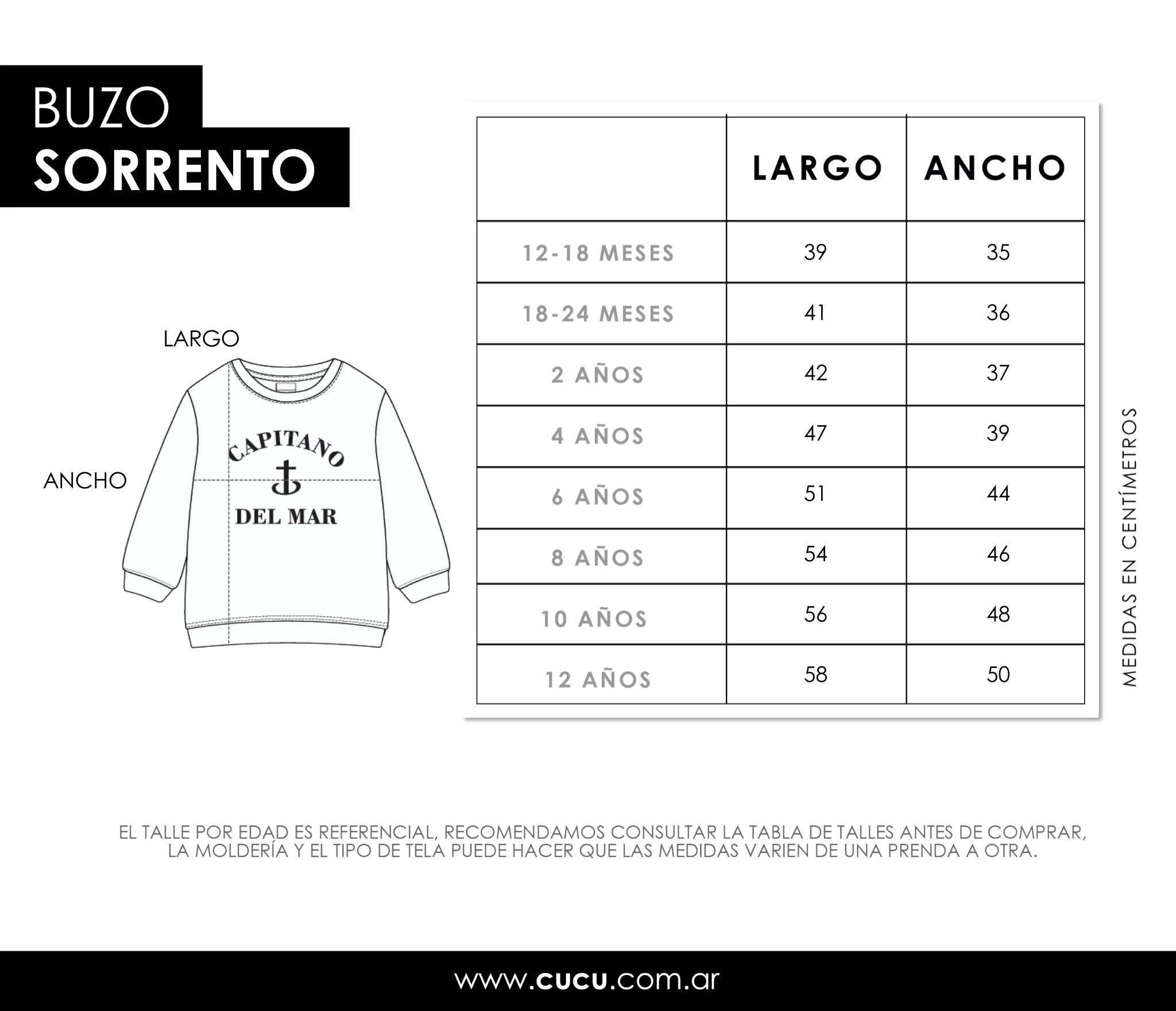 BUZO
SORRENTO

LARGO

ANCHO

CAPITANO
DEL MAR

| | LARGO | ANCHO |
|---|---|---|
| 12-18 MESES | 39 | 35 |
| 18-24 MESES | 41 | 36 |
| 2 AÑOS | 42 | 37 |
| 4 AÑOS | 47 | 39 |
| 6 AÑOS | 51 | 44 |
| 8 AÑOS | 54 | 46 |
| 10 AÑOS | 56 | 48 |
| 12 AÑOS | 58 | 50 |

MEDIDAS EN CENTÍMETROS

EL TALLE POR EDAD ES REFERENCIAL, RECOMENDAMOS CONSULTAR LA TABLA DE TALLES ANTES DE COMPRAR, LA MOLDERÍA Y EL TIPO DE TELA PUEDE HACER QUE LAS MEDIDAS VARIEN DE UNA PRENDA A OTRA.

www.cucu.com.ar